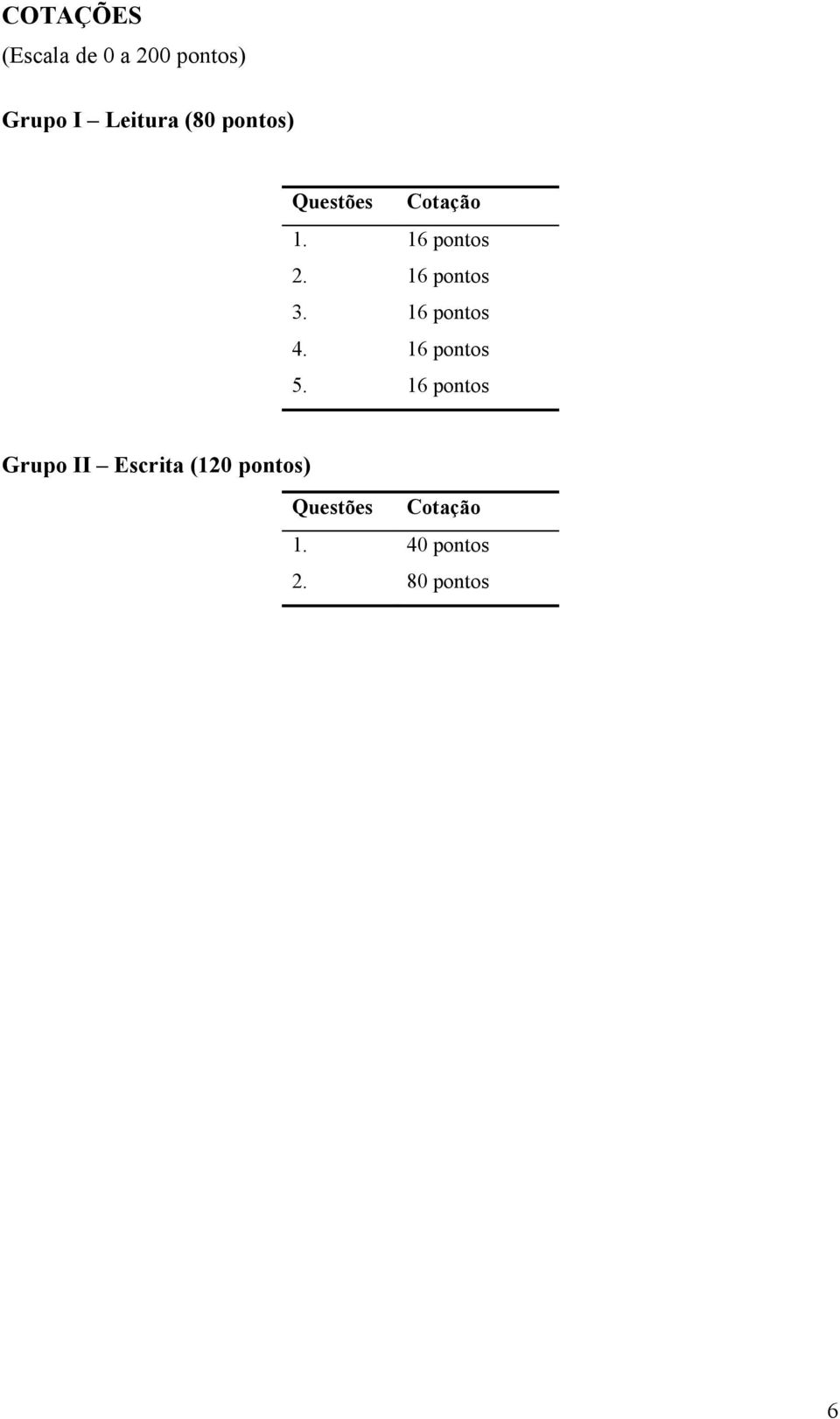 COTAÇÕES
(Escala de 0 a 200 pontos)

Grupo I – Leitura (80 pontos)

| Questões | Cotação |
|---|---|
| 1. | 16 pontos |
| 2. | 16 pontos |
| 3. | 16 pontos |
| 4. | 16 pontos |
| 5. | 16 pontos |

Grupo II – Escrita (120 pontos)

| Questões | Cotação |
|---|---|
| 1. | 40 pontos |
| 2. | 80 pontos |

6